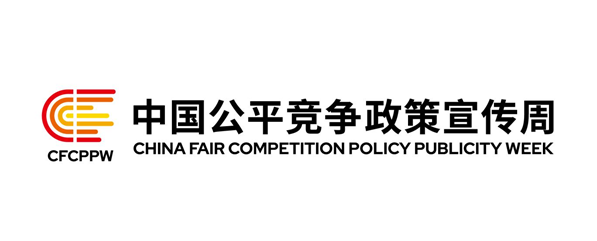 CFCPPW

中国公平竞争政策宣传周
CHINA FAIR COMPETITION POLICY PUBLICITY WEEK